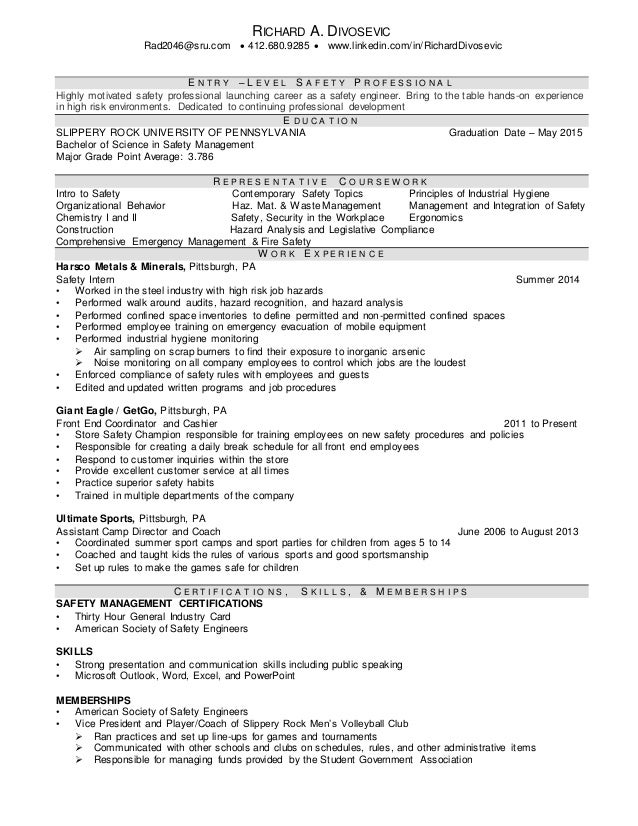 RICHARD A. DIVOSEVIC

Rad2046@sru.com • 412.680.9285 • www.linkedin.com/in/RichardDivosevic

ENTRY –LEVEL SAFETY PROFESSIONAL

Highly motivated safety professional launching career as a safety engineer. Bring to the table hands-on experience in high risk environments. Dedicated to continuing professional development

EDUCATION

SLIPPERY ROCK UNIVERSITY OF PENNSYLVANIA Graduation Date – May 2015
Bachelor of Science in Safety Management
Major Grade Point Average: 3.786

REPRESENTATIVE COURSEWORK

Intro to Safety
Organizational Behavior
Chemistry I and II
Construction
Comprehensive Emergency Management & Fire Safety

Contemporary Safety Topics
Haz. Mat. & Waste Management
Safety, Security in the Workplace
Hazard Analysis and Legislative Compliance

Principles of Industrial Hygiene
Management and Integration of Safety
Ergonomics

WORK EXPERIENCE

Harsco Metals & Minerals, Pittsburgh, PA
Safety Intern Summer 2014
• Worked in the steel industry with high risk job hazards
• Performed walk around audits, hazard recognition, and hazard analysis
• Performed confined space inventories to define permitted and non-permitted confined spaces
• Performed employee training on emergency evacuation of mobile equipment
• Performed industrial hygiene monitoring
➢ Air sampling on scrap burners to find their exposure to inorganic arsenic
➢ Noise monitoring on all company employees to control which jobs are the loudest
• Enforced compliance of safety rules with employees and guests
• Edited and updated written programs and job procedures

Giant Eagle / GetGo, Pittsburgh, PA
Front End Coordinator and Cashier 2011 to Present
• Store Safety Champion responsible for training employees on new safety procedures and policies
• Responsible for creating a daily break schedule for all front end employees
• Respond to customer inquiries within the store
• Provide excellent customer service at all times
• Practice superior safety habits
• Trained in multiple departments of the company

Ultimate Sports, Pittsburgh, PA
Assistant Camp Director and Coach June 2006 to August 2013
• Coordinated summer sport camps and sport parties for children from ages 5 to 14
• Coached and taught kids the rules of various sports and good sportsmanship
• Set up rules to make the games safe for children

CERTIFICATIONS, SKILLS, & MEMBERSHIPS

SAFETY MANAGEMENT CERTIFICATIONS
• Thirty Hour General Industry Card
• American Society of Safety Engineers

SKILLS
• Strong presentation and communication skills including public speaking
• Microsoft Outlook, Word, Excel, and PowerPoint

MEMBERSHIPS
• American Society of Safety Engineers
• Vice President and Player/Coach of Slippery Rock Men's Volleyball Club
➢ Ran practices and set up line-ups for games and tournaments
➢ Communicated with other schools and clubs on schedules, rules, and other administrative items
➢ Responsible for managing funds provided by the Student Government Association